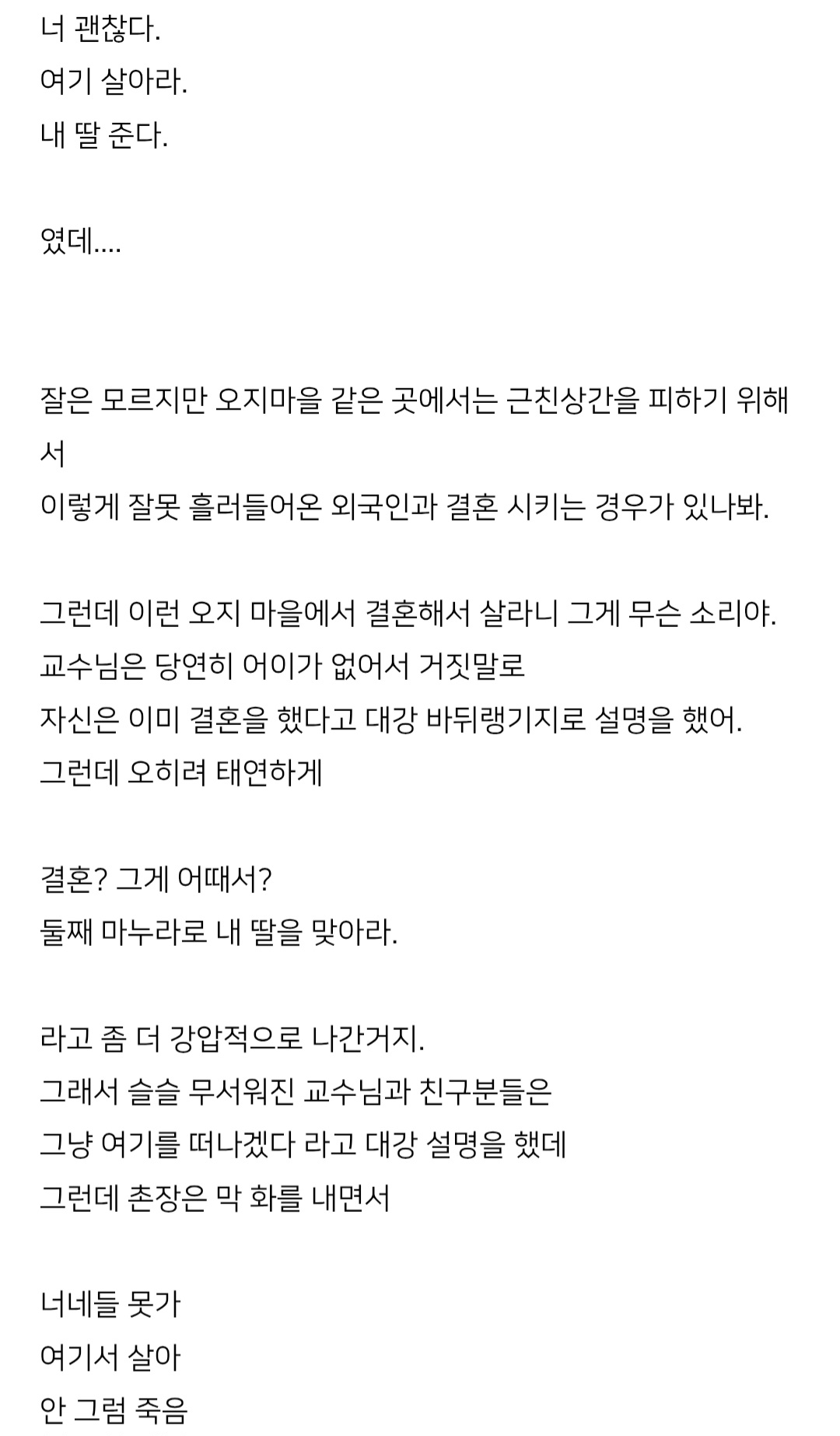 너 괜찮다.
여기 살아라.
내 딸 준다.

였데....

잘은 모르지만 오지마을 같은 곳에서는 근친상간을 피하기 위해서
이렇게 잘못 흘러들어온 외국인과 결혼 시키는 경우가 있나봐.

그런데 이런 오지 마을에서 결혼해서 살라니 그게 무슨 소리야.
교수님은 당연히 어이가 없어서 거짓말로
자신은 이미 결혼을 했다고 대강 바뒤랭기지로 설명을 했어.
그런데 오히려 태연하게

결혼? 그게 어때서?
둘째 마누라로 내 딸을 맞아라.

라고 좀 더 강압적으로 나간거지.
그래서 슬슬 무서워진 교수님과 친구분들은
그냥 여기를 떠나겠다 라고 대강 설명을 했데
그런데 촌장은 막 화를 내면서

너네들 못가
여기서 살아
안 그럼 죽음